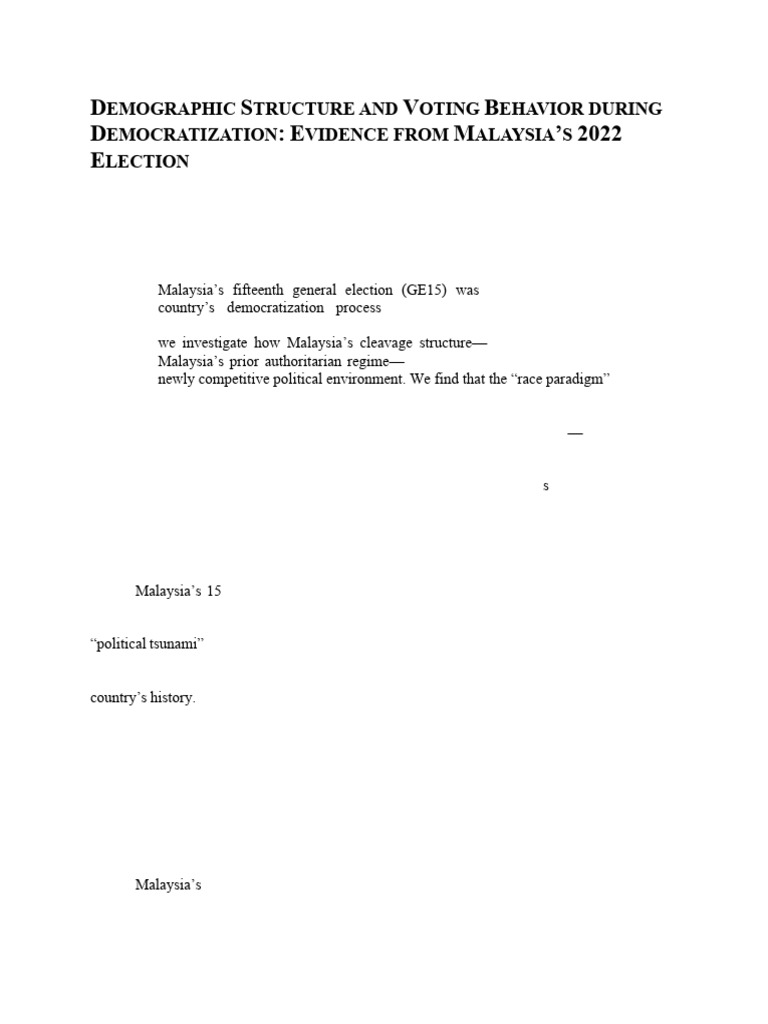 DEMOGRAPHIC STRUCTURE AND VOTING BEHAVIOR DURING DEMOCRATIZATION: EVIDENCE FROM MALAYSIA'S 2022 ELECTION

Malaysia's fifteenth general election (GE15) was country's democratization process

we investigate how Malaysia's cleavage structure— Malaysia's prior authoritarian regime— newly competitive political environment. We find that the "race paradigm"

—

s

Malaysia's 15

"political tsunami"

country's history.

Malaysia's